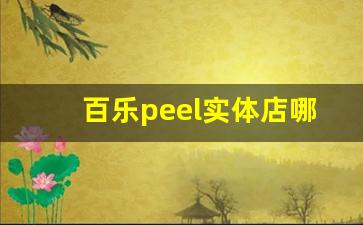 百乐peel实体店哪